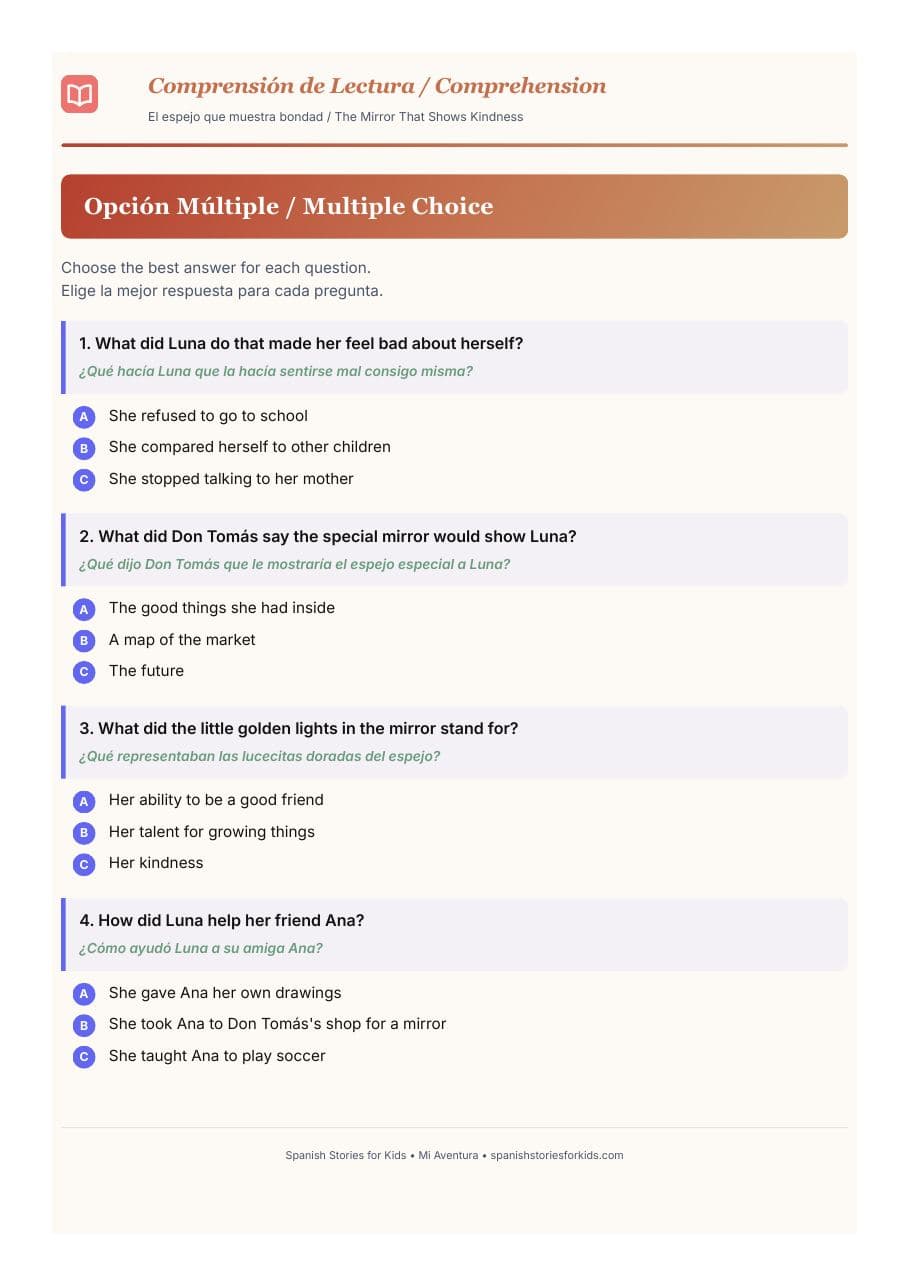 Comprensión de Lectura / Comprehension

El espejo que muestra bondad / The Mirror That Shows Kindness

Opción Múltiple / Multiple Choice

Choose the best answer for each question.
Elige la mejor respuesta para cada pregunta.

1. What did Luna do that made her feel bad about herself?

¿Qué hacía Luna que la hacía sentirse mal consigo misma?

A She refused to go to school
B She compared herself to other children
C She stopped talking to her mother

2. What did Don Tomás say the special mirror would show Luna?

¿Qué dijo Don Tomás que le mostraría el espejo especial a Luna?

A The good things she had inside
B A map of the market
C The future

3. What did the little golden lights in the mirror stand for?

¿Qué representaban las lucecitas doradas del espejo?

A Her ability to be a good friend
B Her talent for growing things
C Her kindness

4. How did Luna help her friend Ana?

¿Cómo ayudó Luna a su amiga Ana?

A She gave Ana her own drawings
B She took Ana to Don Tomás's shop for a mirror
C She taught Ana to play soccer

Spanish Stories for Kids • Mi Aventura • spanishstoriesforkids.com